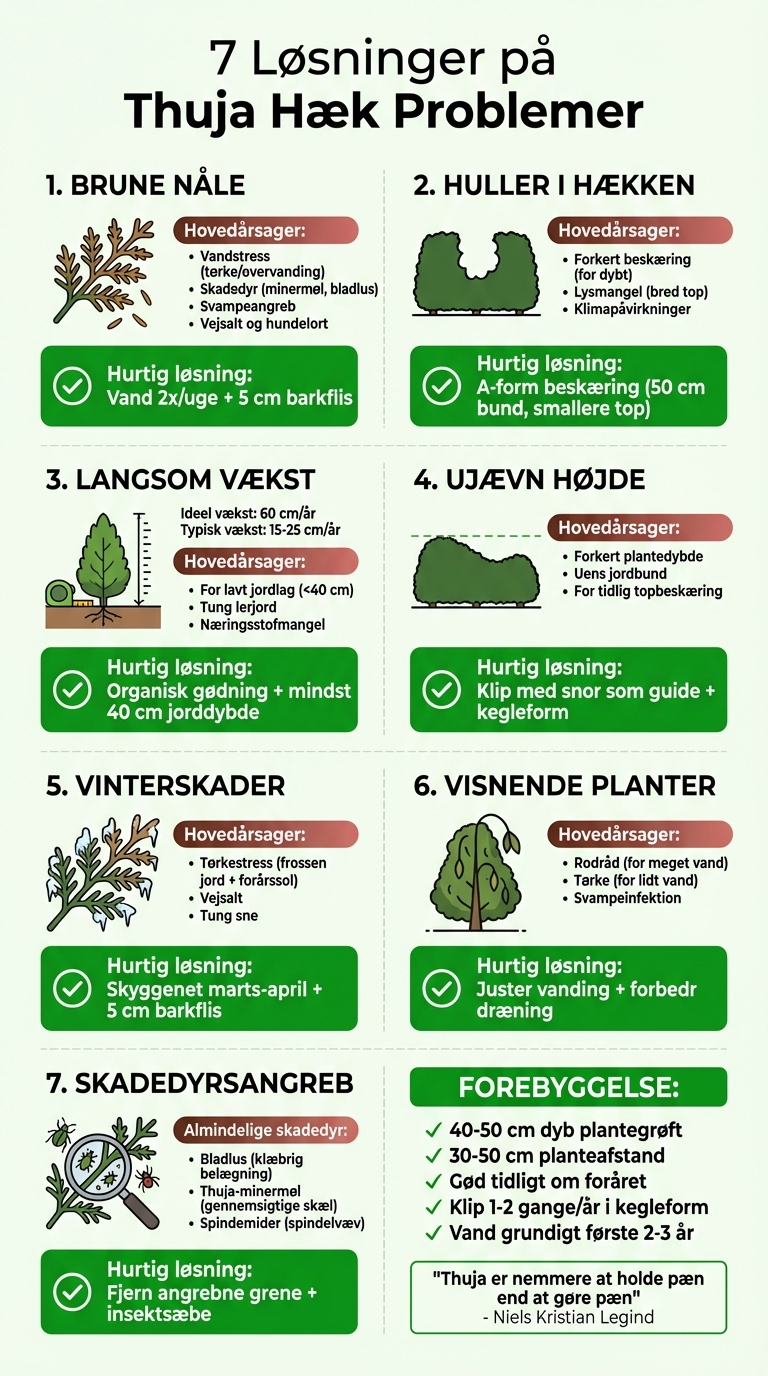 7 Løsninger på
Thuja Hæk Problemer

1. BRUNE NÅLE

Hovedårsager:
• Vandstress (tørke/overvanding)
• Skadedyr (minermøl, bladlus)
• Svampeangreb
• Vejsalt og hundelort

Hurtig løsning:
Vand 2x/uge + 5 cm barkflis

2. HULLER I HÆKKEN

Hovedårsager:
• Forkert beskæring (for dybt)
• Lysmangel (bred top)
• Klimapåvirkninger

Hurtig løsning:
A-form beskæring (50 cm bund, smallere top)

3. LANGSOM VÆKST

Ideel vækst: 60 cm/år
Typisk vækst: 15-25 cm/år

Hovedårsager:
• For lavt jordlag (<40 cm)
• Tung lerjord
• Næringsstofmangel

Hurtig løsning:
Organisk gødning + mindst 40 cm jorddybde

4. UJÆVN HØJDE

Hovedårsager:
• Forkert plantedybde
• Uens jordbund
• For tidlig topbeskæring

Hurtig løsning:
Klip med snor som guide + kegleform

5. VINTERSKADER

Hovedårsager:
• Tørkestress (frossen jord + forårssol)
• Vejsalt
• Tung sne

Hurtig løsning:
Skyggenet marts-april + 5 cm barkflis

6. VISNENDE PLANTER

Hovedårsager:
• Rodråd (for meget vand)
• Tørke (for lidt vand)
• Svampeinfektion

Hurtig løsning:
Juster vanding + forbedr dræning

7. SKADEDYRSANGREB

Almindelige skadedyr:
• Bladlus (klæbrig belægning)
• Thuja-minermøl (gennemsigtige skæl)
• Spindemider (spindelvæv)

Hurtig løsning:
Fjern angrebne grene + insektsæbe

FOREBYGGELSE:
✓ 40-50 cm dyb plantegrøft
✓ 30-50 cm planteafstand
✓ Gød tidligt om foråret
✓ Klip 1-2 gange/år i kegleform
✓ Vand grundigt første 2-3 år

"Thuja er nemmere at holde pæn end at gøre pæn"
- Niels Kristian Legind